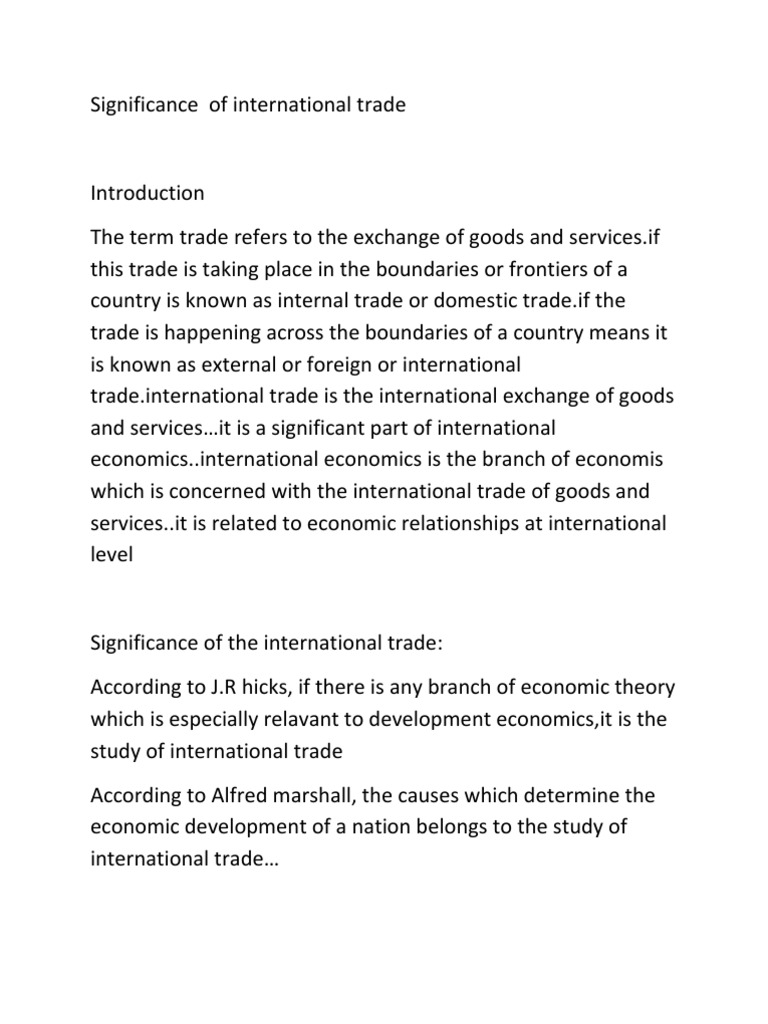 Significance  of international trade

Introduction

The term trade refers to the exchange of goods and services.if this trade is taking place in the boundaries or frontiers of a country is known as internal trade or domestic trade.if the trade is happening across the boundaries of a country means it is known as external or foreign or international trade.international trade is the international exchange of goods and services…it is a significant part of international economics..international economics is the branch of economis which is concerned with the international trade of goods and services..it is related to economic relationships at international level

Significance of the international trade:

According to J.R hicks, if there is any branch of economic theory which is especially relavant to development economics,it is the study of international trade

According to Alfred marshall, the causes which determine the economic development of a nation belongs to the study of international trade…